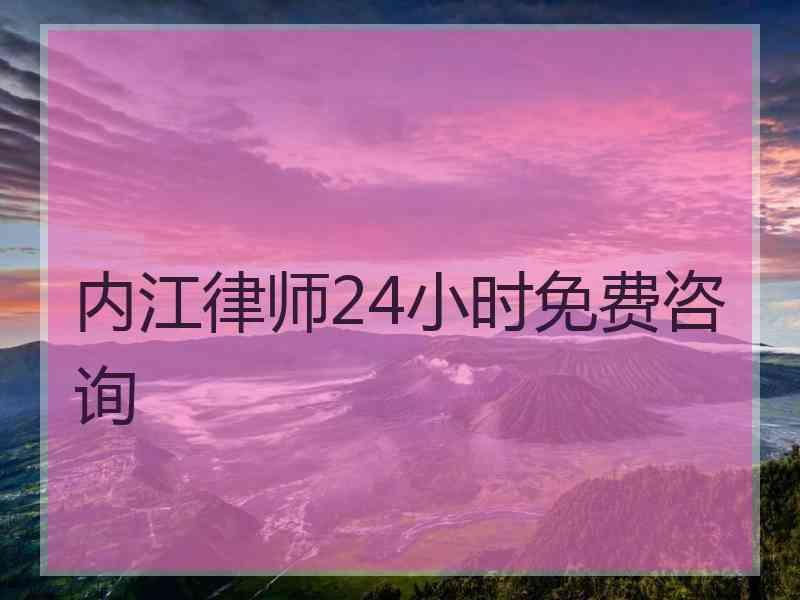 内江律师24小时免费咨询